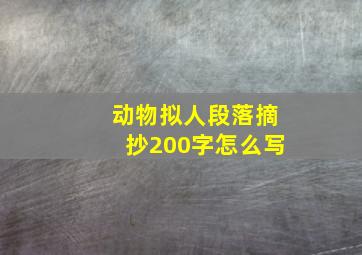 动物拟人段落摘抄200字怎么写